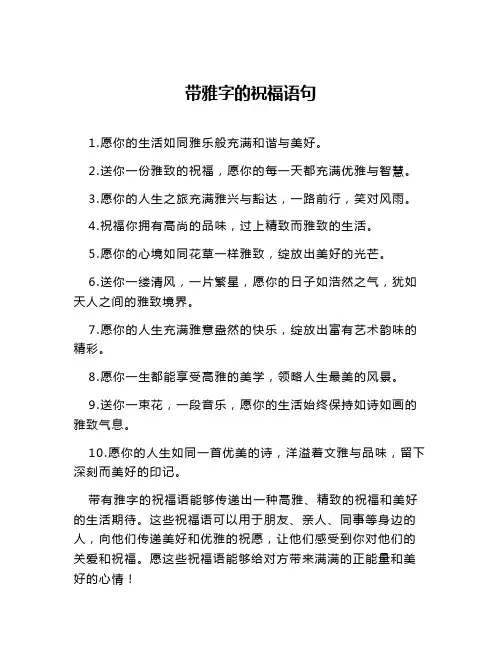 带雅字的祝福语句

1.愿你的生活如同雅乐般充满和谐与美好。

2.送你一份雅致的祝福，愿你的每一天都充满优雅与智慧。

3.愿你的人生之旅充满雅兴与豁达，一路前行，笑对风雨。

4.祝福你拥有高尚的品味，过上精致而雅致的生活。

5.愿你的心境如同花草一样雅致，绽放出美好的光芒。

6.送你一缕清风，一片繁星，愿你的日子如浩然之气，犹如天人之间的雅致境界。

7.愿你的人生充满雅意盎然的快乐，绽放出富有艺术韵味的精彩。

8.愿你一生都能享受高雅的美学，领略人生最美的风景。

9.送你一束花，一段音乐，愿你的生活始终保持如诗如画的雅致气息。

10.愿你的人生如同一首优美的诗，洋溢着文雅与品味，留下深刻而美好的印记。

带有雅字的祝福语能够传递出一种高雅、精致的祝福和美好的生活期待。这些祝福语可以用于朋友、亲人、同事等身边的人，向他们传递美好和优雅的祝愿，让他们感受到你对他们的关爱和祝福。愿这些祝福语能够给对方带来满满的正能量和美好的心情！